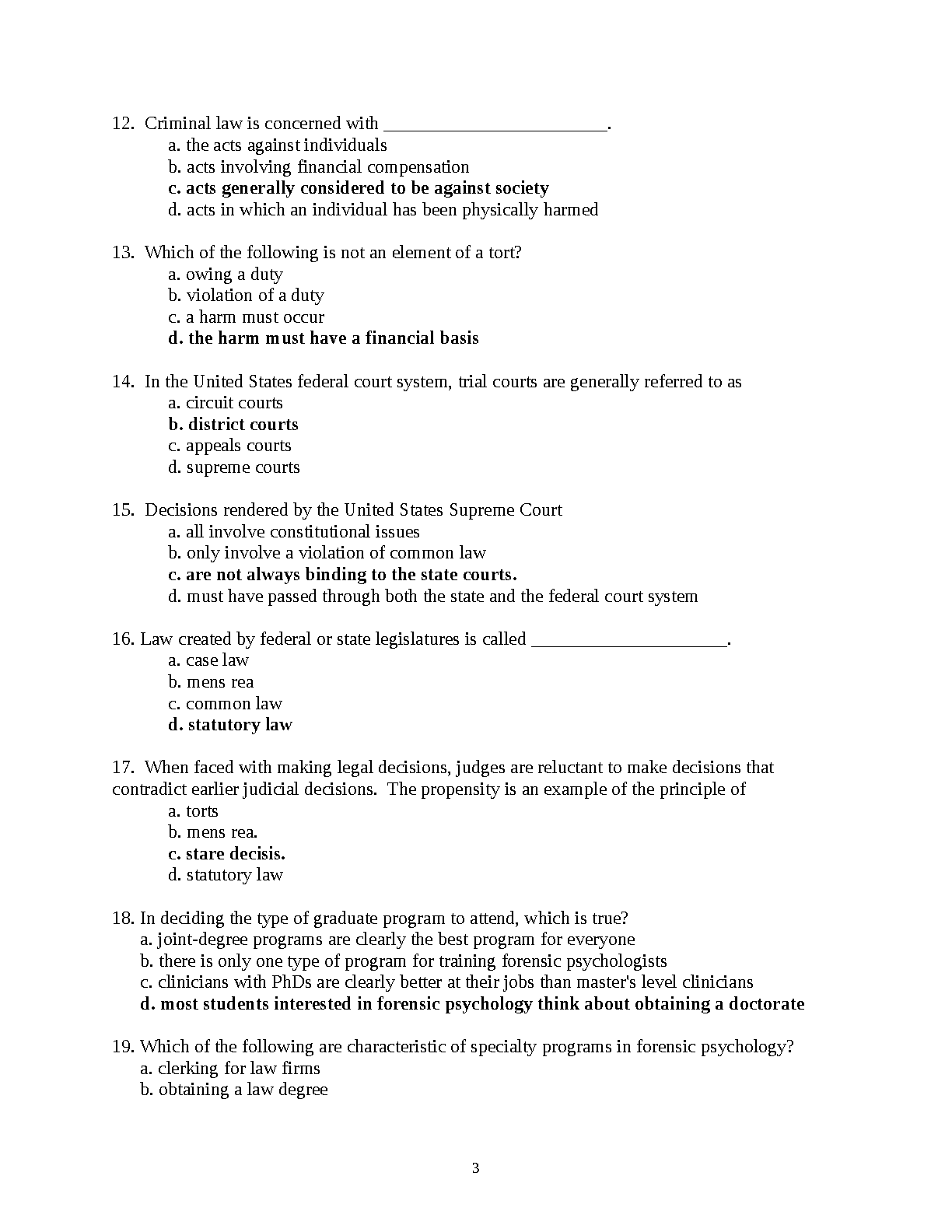 12. Criminal law is concerned with ________________________.
a. the acts against individuals
b. acts involving financial compensation
c. acts generally considered to be against society
d. acts in which an individual has been physically harmed

13. Which of the following is not an element of a tort?
a. owing a duty
b. violation of a duty
c. a harm must occur
d. the harm must have a financial basis

14. In the United States federal court system, trial courts are generally referred to as
a. circuit courts
b. district courts
c. appeals courts
d. supreme courts

15. Decisions rendered by the United States Supreme Court
a. all involve constitutional issues
b. only involve a violation of common law
c. are not always binding to the state courts.
d. must have passed through both the state and the federal court system

16. Law created by federal or state legislatures is called _____________________.
a. case law
b. mens rea
c. common law
d. statutory law

17. When faced with making legal decisions, judges are reluctant to make decisions that contradict earlier judicial decisions. The propensity is an example of the principle of
a. torts
b. mens rea.
c. stare decisis.
d. statutory law

18. In deciding the type of graduate program to attend, which is true?
a. joint-degree programs are clearly the best program for everyone
b. there is only one type of program for training forensic psychologists
c. clinicians with PhDs are clearly better at their jobs than master's level clinicians
d. most students interested in forensic psychology think about obtaining a doctorate

19. Which of the following are characteristic of specialty programs in forensic psychology?
a. clerking for law firms
b. obtaining a law degree

3